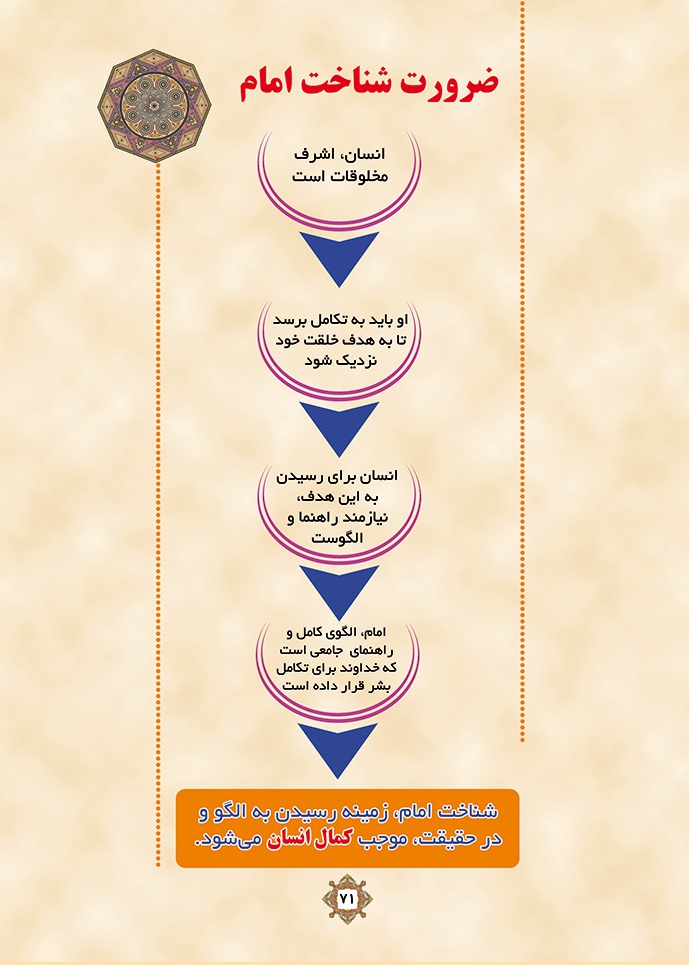 ضرورت شناخت امام

انسان، اشرف مخلوقات است

او باید به تکامل برسد تا به هدف خلقت خود نزدیک شود

انسان برای رسیدن به این هدف، نیازمند راهنما و الگوست

امام، الگوی کامل و راهنمای جامعی است که خداوند برای تکامل بشر قرار داده است

شناخت امام، زمینه رسیدن به الگو و در حقیقت، موجب کمال انسان می‌شود.

۷۱